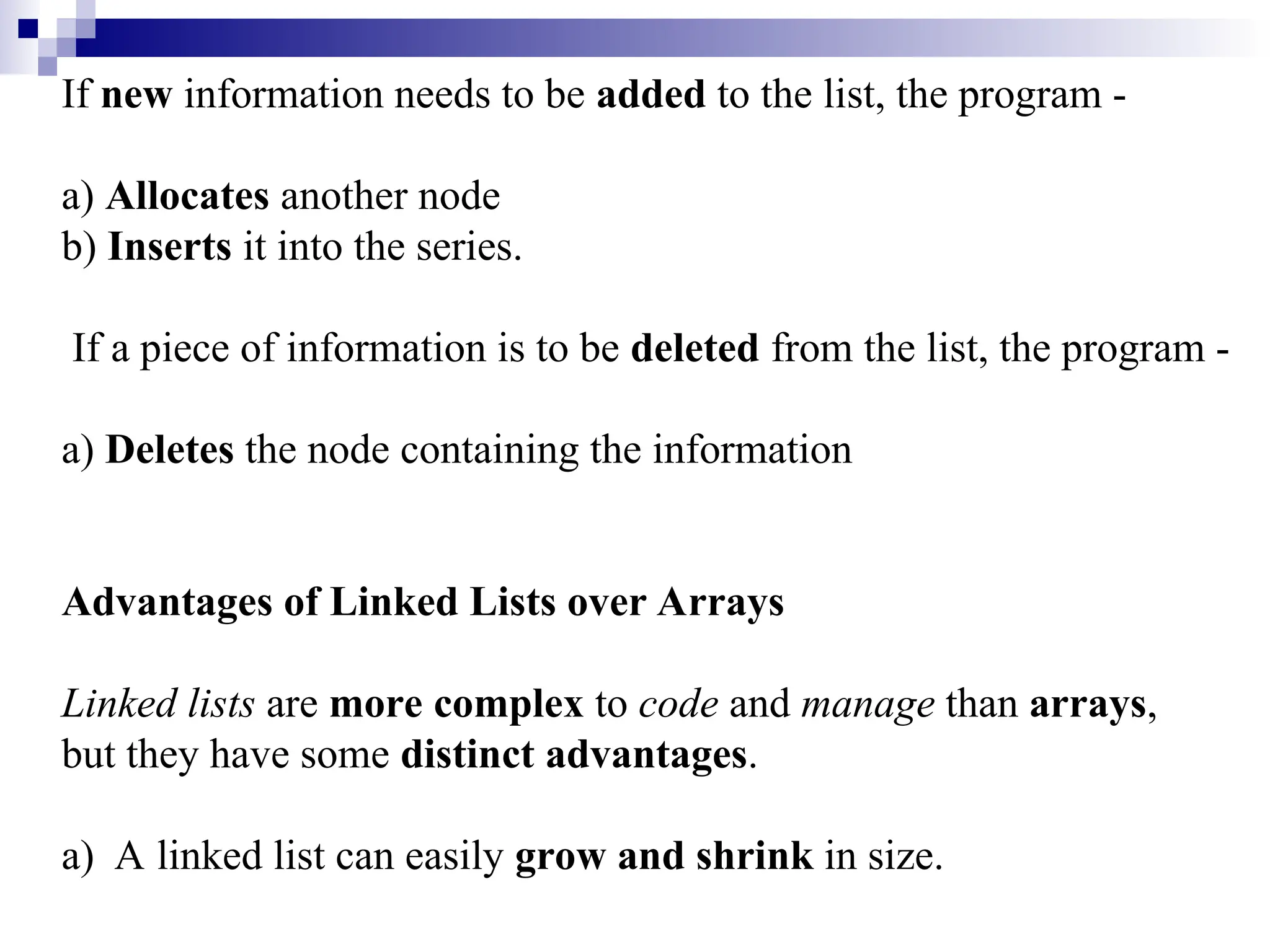 If new information needs to be added to the list, the program -

a) Allocates another node
b) Inserts it into the series.

If a piece of information is to be deleted from the list, the program -

a) Deletes the node containing the information

Advantages of Linked Lists over Arrays

Linked lists are more complex to code and manage than arrays, but they have some distinct advantages.

a) A linked list can easily grow and shrink in size.